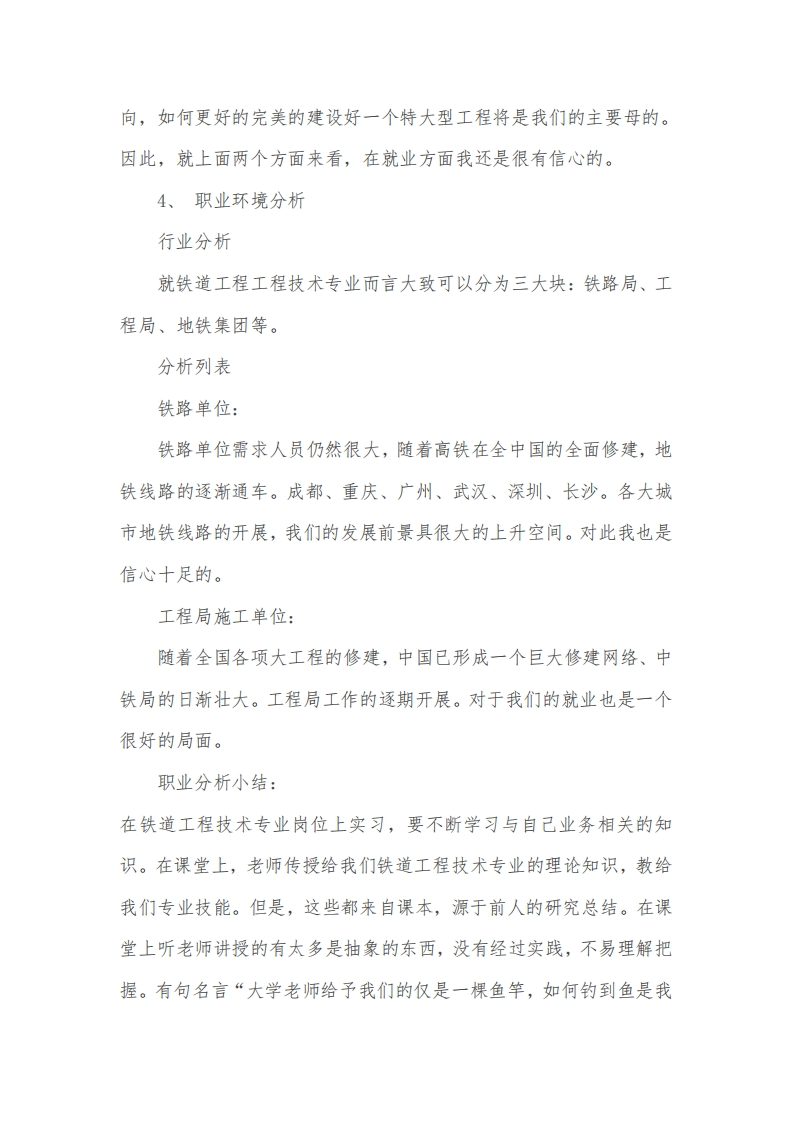 向，如何更好的完美的建设好一个特大型工程将是我们的主要母的。因此，就上面两个方面来看，在就业方面我还是很有信心的。

4、 职业环境分析

行业分析

就铁道工程工程技术专业而言大致可以分为三大块：铁路局、工程局、地铁集团等。

分析列表

铁路单位：

铁路单位需求人员仍然很大，随着高铁在全中国的全面修建，地铁线路的逐渐通车。成都、重庆、广州、武汉、深圳、长沙。各大城市地铁线路的开展，我们的发展前景具很大的上升空间。对此我也是信心十足的。

工程局施工单位：

随着全国各项大工程的修建，中国已形成一个巨大修建网络、中铁局的日渐壮大。工程局工作的逐期开展。对于我们的就业也是一个很好的局面。

职业分析小结：

在铁道工程技术专业岗位上实习，要不断学习与自己业务相关的知识。在课堂上，老师传授给我们铁道工程技术专业的理论知识，教给我们专业技能。但是，这些都来自课本，源于前人的研究总结。在课堂上听老师讲授的有太多是抽象的东西，没有经过实践，不易理解把握。有句名言“大学老师给予我们的仅是一棵鱼竿，如何钓到鱼是我